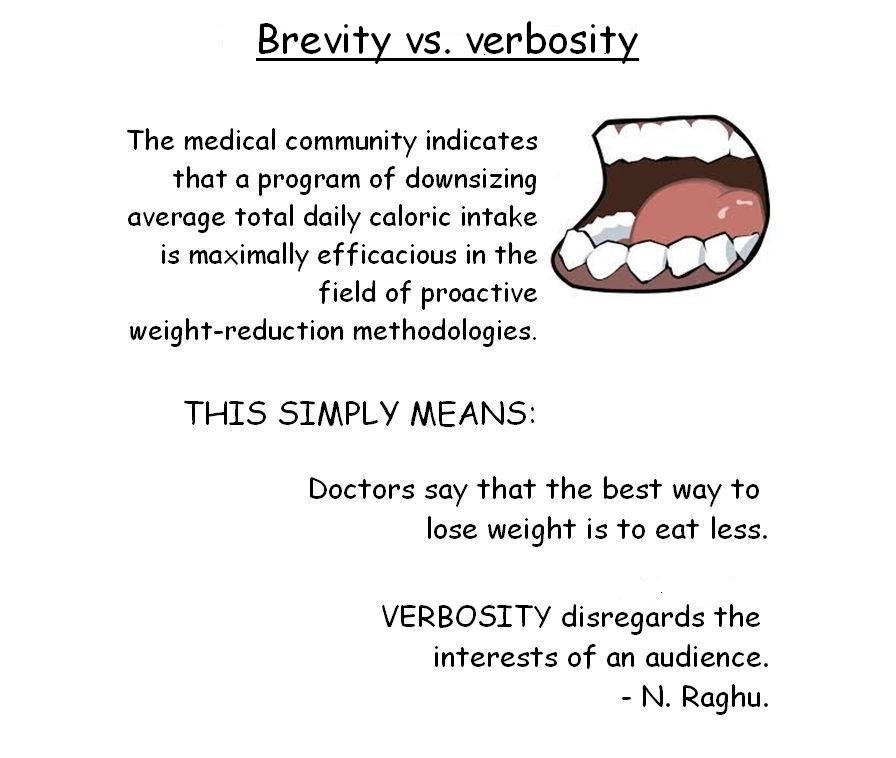 Brevity vs. verbosity

The medical community indicates that a program of downsizing average total daily caloric intake is maximally efficacious in the field of proactive weight-reduction methodologies.

THIS SIMPLY MEANS:

Doctors say that the best way to lose weight is to eat less.

VERBOSITY disregards the interests of an audience.
- N. Raghu.